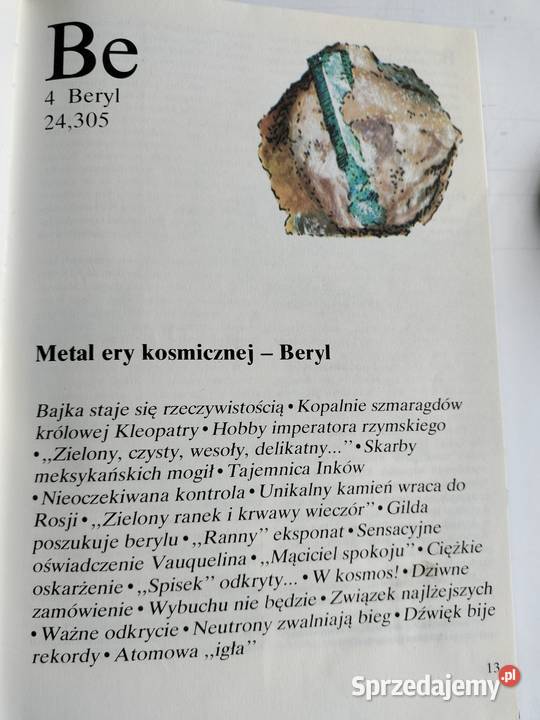 Be
4 Beryl
24,305

Metal ery kosmicznej – Beryl

Bajka staje się rzeczywistością • Kopalnie szmaragdów królowej Kleopatry • Hobby imperatora rzymskiego • „Zielony, czysty, wesoły, delikatny...” • Skarby meksykańskich mogił • Tajemnica Inków • Nieoczekiwana kontrola • Unikalny kamień wraca do Rosji • „Zielony ranek i krwawy wieczór” • Gilda poszukuje berylu • „Ranny” eksponat • Sensacyjne oświadczenie Vauquelina • „Mąciciel spokoju” • Ciężkie oskarżenie • „Spisek” odkryty... • W kosmos! • Dziwne zamówienie • Wybuchu nie będzie • Związek najlżejszych • Ważne odkrycie • Neutrony zwalniają bieg • Dźwięk bije rekordy • Atomowa „igła”

13

Sprzedajemy.pl